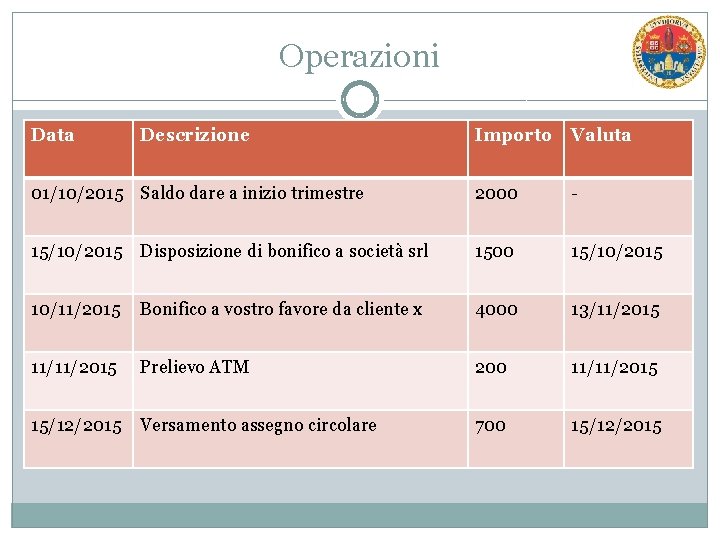 Operazioni

| Data | Descrizione | Importo | Valuta |
|---|---|---|---|
| 01/10/2015 | Saldo dare a inizio trimestre | 2000 | - |
| 15/10/2015 | Disposizione di bonifico a società srl | 1500 | 15/10/2015 |
| 10/11/2015 | Bonifico a vostro favore da cliente x | 4000 | 13/11/2015 |
| 11/11/2015 | Prelievo ATM | 200 | 11/11/2015 |
| 15/12/2015 | Versamento assegno circolare | 700 | 15/12/2015 |